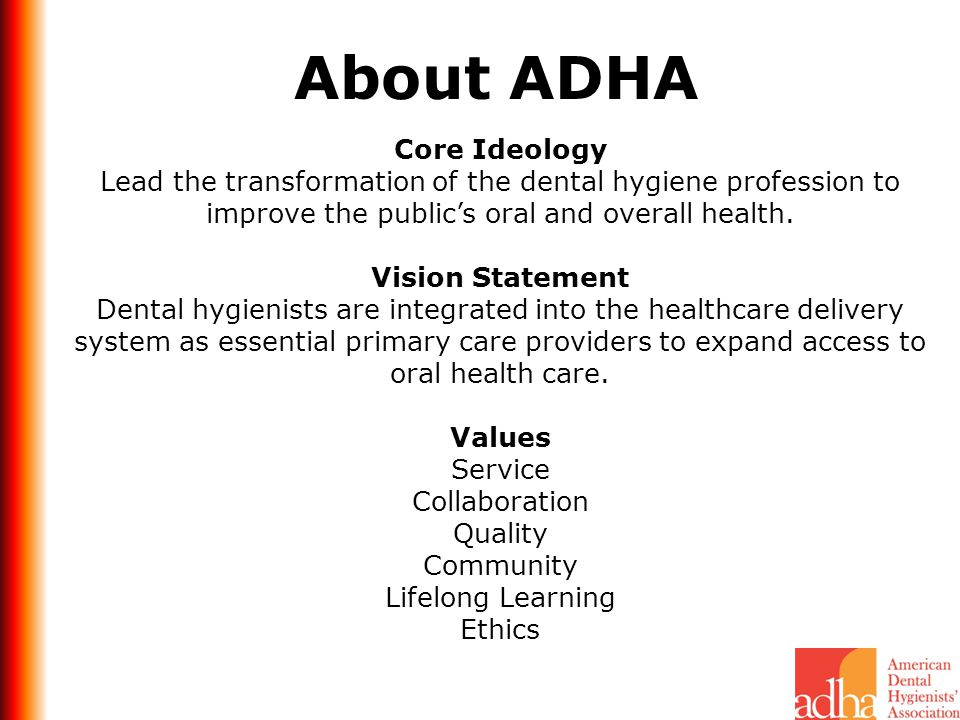 About ADHA

Core Ideology
Lead the transformation of the dental hygiene profession to improve the public’s oral and overall health.

Vision Statement
Dental hygienists are integrated into the healthcare delivery system as essential primary care providers to expand access to oral health care.

Values
Service
Collaboration
Quality
Community
Lifelong Learning
Ethics

adha American Dental Hygienists’ Association